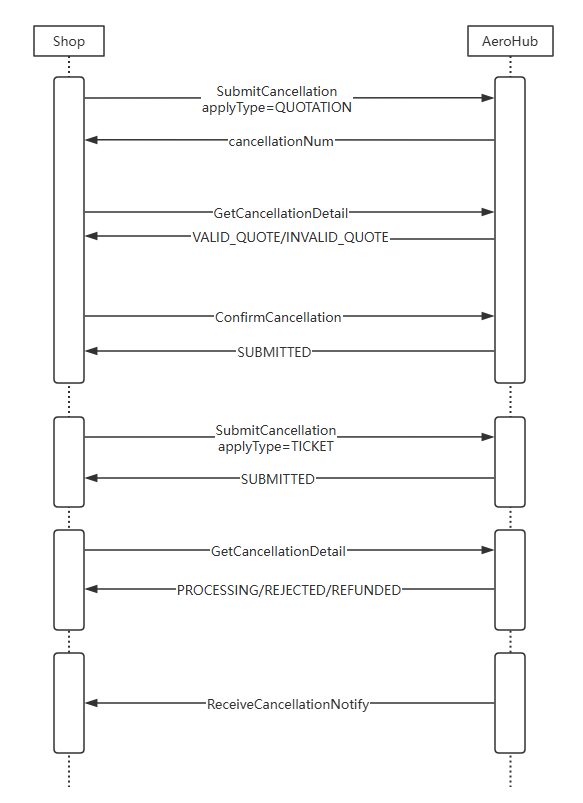 Shop

AeroHub

SubmitCancellation
applyType=QUOTATION

cancellationNum

GetCancellationDetail

VALID_QUOTE/INVALID_QUOTE

ConfirmCancellation

SUBMITTED

SubmitCancellation
applyType=TICKET

SUBMITTED

GetCancellationDetail

PROCESSING/REJECTED/REFUNDED

ReceiveCancellationNotify